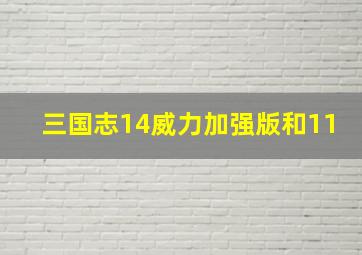 三国志14威力加强版和11